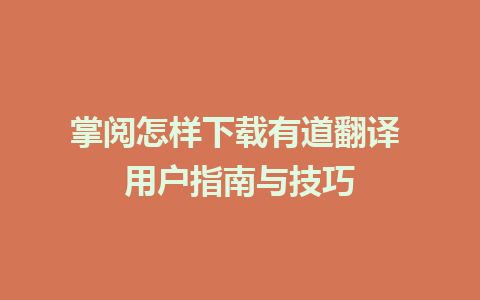 掌阅怎样下载有道翻译
用户指南与技巧